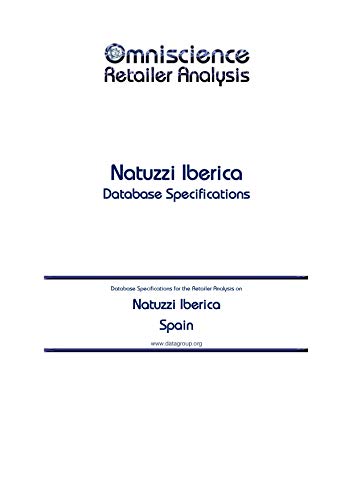 Omniscience
Retailer Analysis

Natuzzi Iberica
Database Specifications

Database Specifications for the Retailer Analysis on

Natuzzi Iberica

Spain

www.datagroup.org